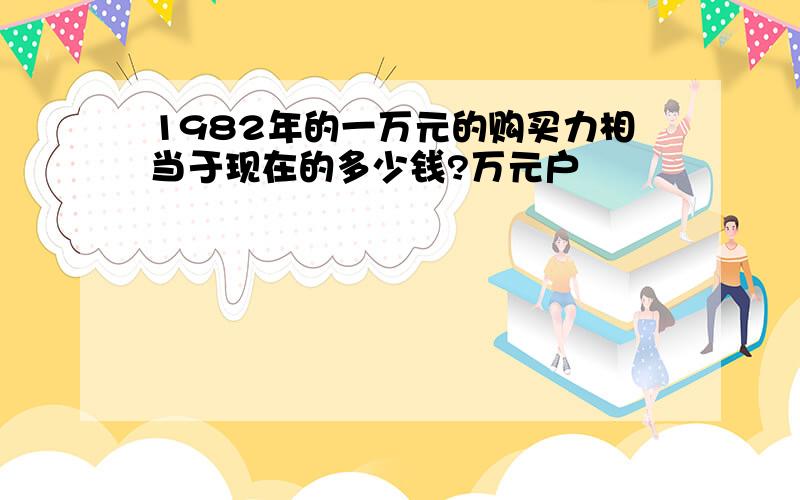 1982年的一万元的购买力相当于现在的多少钱?万元户